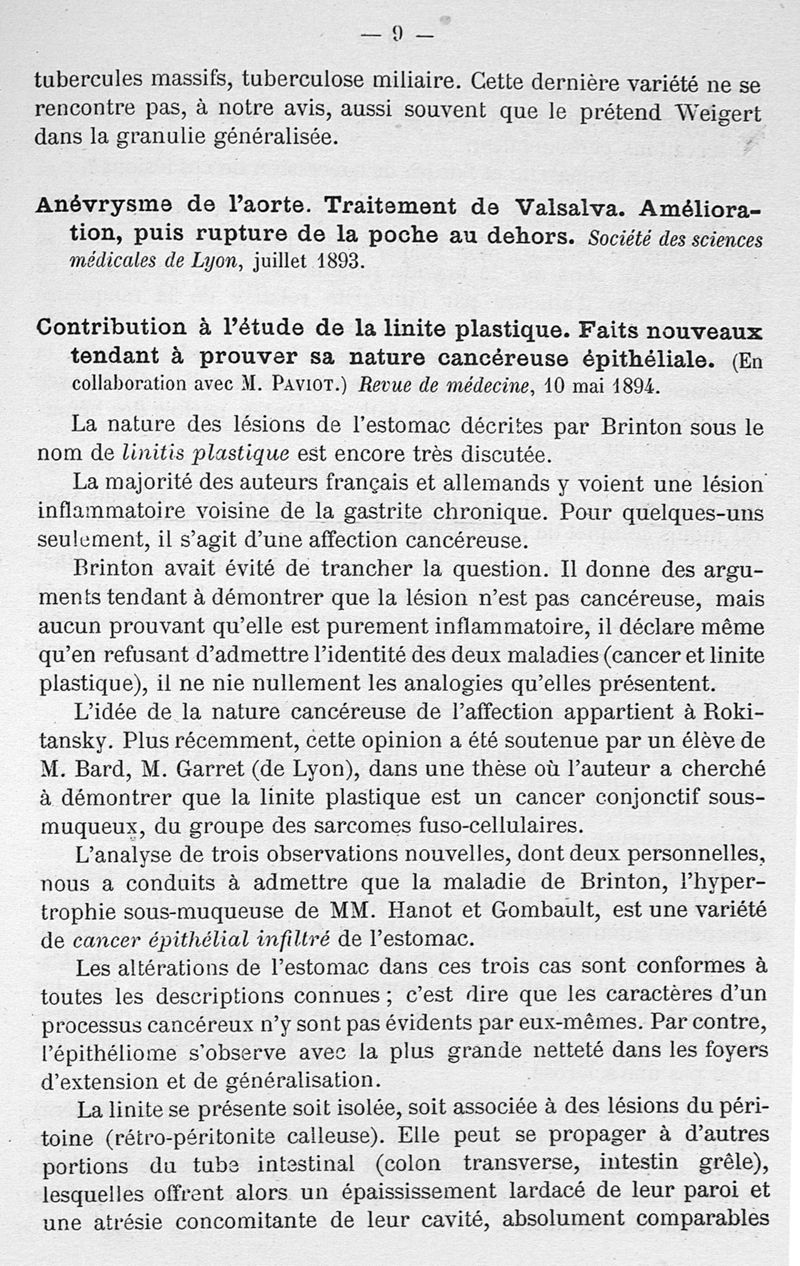 — 9 —

tubercules massifs, tuberculose miliaire. Cette dernière variété ne se rencontre pas, à notre avis, aussi souvent que le prétend Weigert dans la granulie généralisée.

Anévrysme de l'aorte. Traitement de Valsalva. Amélioration, puis rupture de la poche au dehors. Société des sciences médicales de Lyon, juillet 1893.

Contribution à l'étude de la linite plastique. Faits nouveaux tendant à prouver sa nature cancéreuse épithéliale. (En collaboration avec M. Paviot.) Revue de médecine, 10 mai 1894.

La nature des lésions de l'estomac décrites par Brinton sous le nom de linitis plastique est encore très discutée.

La majorité des auteurs français et allemands y voient une lésion inflammatoire voisine de la gastrite chronique. Pour quelques-uns seulement, il s'agit d'une affection cancéreuse.

Brinton avait évité de trancher la question. Il donne des arguments tendant à démontrer que la lésion n'est pas cancéreuse, mais aucun prouvant qu'elle est purement inflammatoire, il déclare même qu'en refusant d'admettre l'identité des deux maladies (cancer et linite plastique), il ne nie nullement les analogies qu'elles présentent.

L'idée de la nature cancéreuse de l'affection appartient à Rokitansky. Plus récemment, cette opinion a été soutenue par un élève de M. Bard, M. Garret (de Lyon), dans une thèse où l'auteur a cherché à démontrer que la linite plastique est un cancer conjonctif sous-muqueux, du groupe des sarcomes fuso-cellulaires.

L'analyse de trois observations nouvelles, dont deux personnelles, nous a conduits à admettre que la maladie de Brinton, l'hypertrophie sous-muqueuse de MM. Hanot et Gombault, est une variété de cancer épithélial infiltré de l'estomac.

Les altérations de l'estomac dans ces trois cas sont conformes à toutes les descriptions connues ; c'est dire que les caractères d'un processus cancéreux n'y sont pas évidents par eux-mêmes. Par contre, l'épithéliome s'observe avec la plus grande netteté dans les foyers d'extension et de généralisation.

La linite se présente soit isolée, soit associée à des lésions du péritoine (rétro-péritonite calleuse). Elle peut se propager à d'autres portions du tube intestinal (colon transverse, intestin grêle), lesquelles offrent alors un épaississement lardacé de leur paroi et une atrésie concomitante de leur cavité, absolument comparables